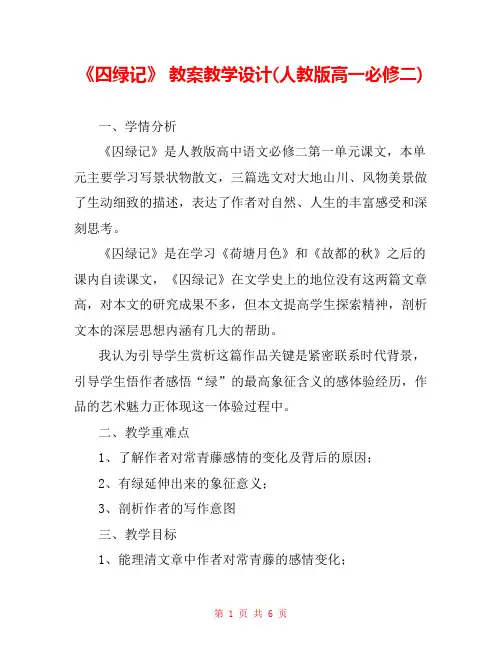 《囚绿记》 教案教学设计(人教版高一必修二)

一、学情分析

《囚绿记》是人教版高中语文必修二第一单元课文，本单元主要学习写景状物散文，三篇选文对大地山川、风物美景做了生动细致的描述，表达了作者对自然、人生的丰富感受和深刻思考。

《囚绿记》是在学习《荷塘月色》和《故都的秋》之后的课内自读课文，《囚绿记》在文学史上的地位没有这两篇文章高，对本文的研究成果不多，但本文提高学生探索精神，剖析文本的深层思想内涵有几大的帮助。

我认为引导学生赏析这篇作品关键是紧密联系时代背景，引导学生悟作者感悟“绿”的最高象征含义的感体验经历，作品的艺术魅力正体现这一体验过程中。

二、教学重难点

1、了解作者对常青藤感情的变化及背后的原因；

2、有绿延伸出来的象征意义；

3、剖析作者的写作意图

三、教学目标

1、能理清文章中作者对常青藤的感情变化；

第 1 页 共 6 页